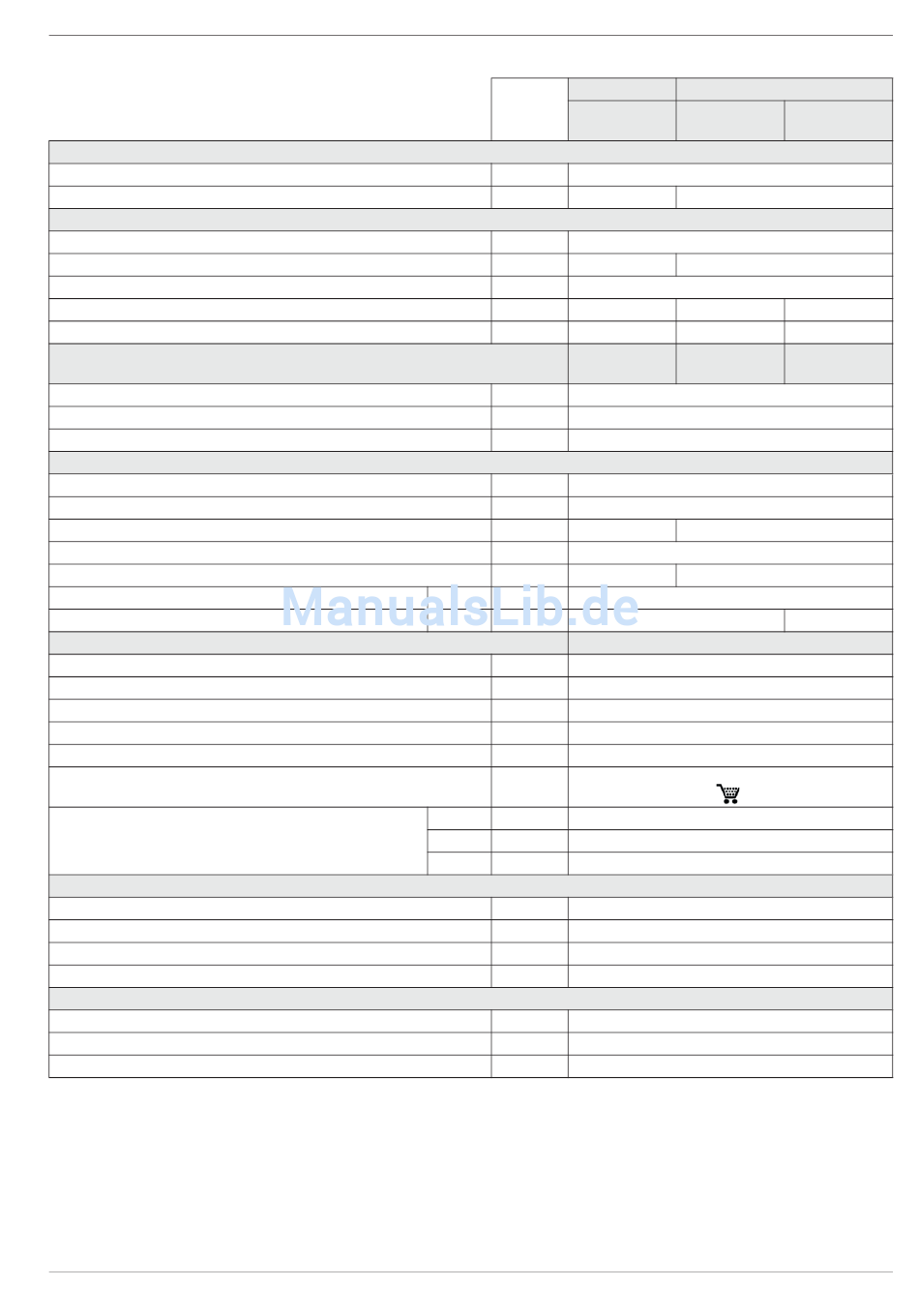 ManualsLib.de